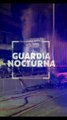 GUARDIA NOCTURNA